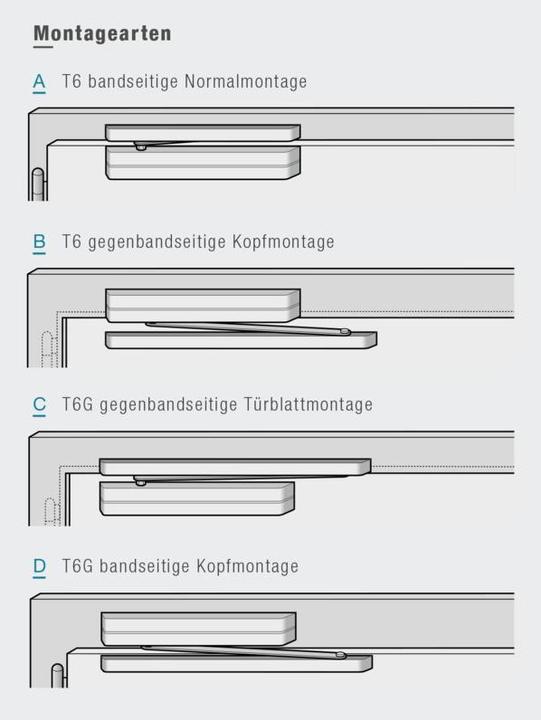 Montagearten

A T6 bandseitige Normalmontage

B T6 gegenbandseitige Kopfmontage

C T6G gegenbandseitige Türblattmontage

D T6G bandseitige Kopfmontage